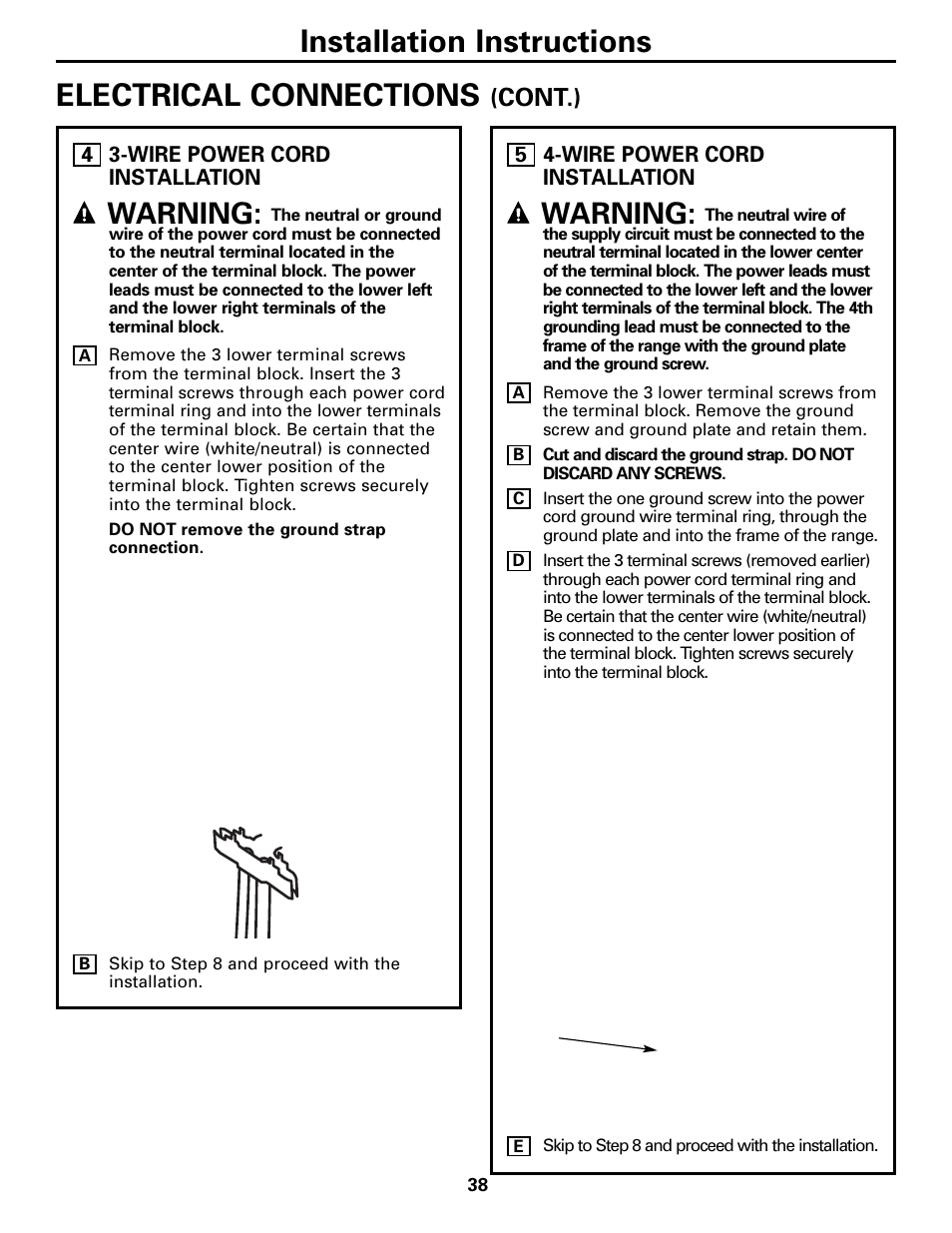 Installation Instructions

ELECTRICAL CONNECTIONS (CONT.)

4 3-WIRE POWER CORD INSTALLATION

WARNING: The neutral or ground wire of the power cord must be connected to the neutral terminal located in the center of the terminal block. The power leads must be connected to the lower left and the lower right terminals of the terminal block.

A Remove the 3 lower terminal screws from the terminal block. Insert the 3 terminal screws through each power cord terminal ring and into the lower terminals of the terminal block. Be certain that the center wire (white/neutral) is connected to the center lower position of the terminal block. Tighten screws securely into the terminal block.

DO NOT remove the ground strap connection.

B Skip to Step 8 and proceed with the installation.

5 4-WIRE POWER CORD INSTALLATION

WARNING: The neutral wire of the supply circuit must be connected to the neutral terminal located in the lower center of the terminal block. The power leads must be connected to the lower left and the lower right terminals of the terminal block. The 4th grounding lead must be connected to the frame of the range with the ground plate and the ground screw.

A Remove the 3 lower terminal screws from the terminal block. Remove the ground screw and ground plate and retain them.

B Cut and discard the ground strap. DO NOT DISCARD ANY SCREWS.

C Insert the one ground screw into the power cord ground wire terminal ring, through the ground plate and into the frame of the range.

D Insert the 3 terminal screws (removed earlier) through each power cord terminal ring and into the lower terminals of the terminal block. Be certain that the center wire (white/neutral) is connected to the center lower position of the terminal block. Tighten screws securely into the terminal block.

E Skip to Step 8 and proceed with the installation.

38